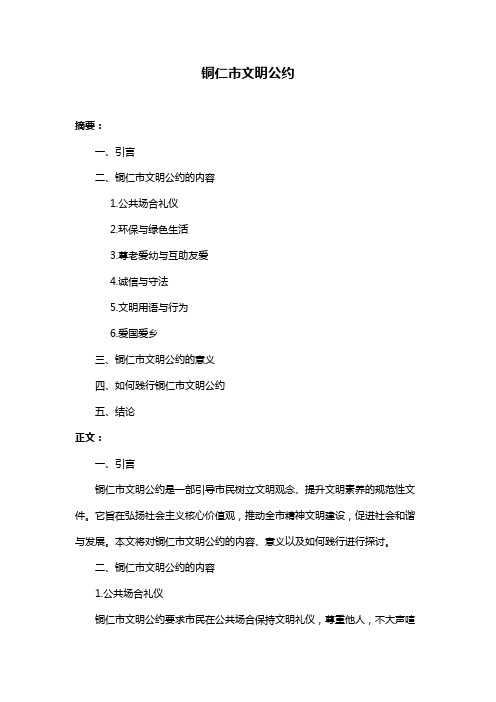 铜仁市文明公约

摘要：

一、引言

二、铜仁市文明公约的内容

1.公共场合礼仪

2.环保与绿色生活

3.尊老爱幼与互助友爱

4.诚信与守法

5.文明用语与行为

6.爱国爱乡

三、铜仁市文明公约的意义

四、如何践行铜仁市文明公约

五、结论

正文：

一、引言

铜仁市文明公约是一部引导市民树立文明观念、提升文明素养的规范性文件。它旨在弘扬社会主义核心价值观，推动全市精神文明建设，促进社会和谐与发展。本文将对铜仁市文明公约的内容、意义以及如何践行进行探讨。

二、铜仁市文明公约的内容

1.公共场合礼仪

铜仁市文明公约要求市民在公共场合保持文明礼仪，尊重他人，不大声喧